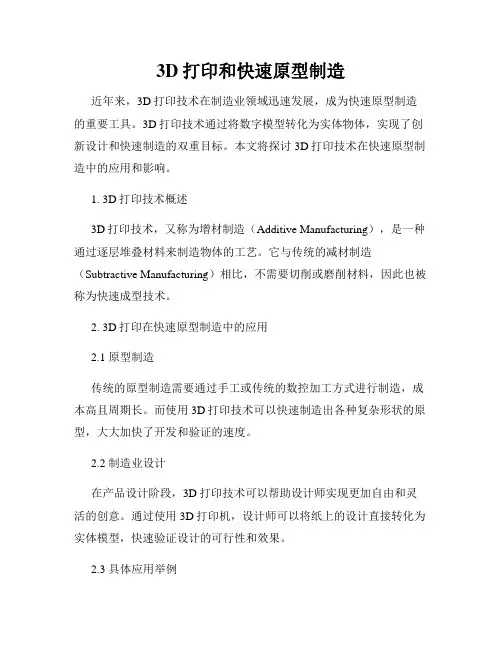 3D 打印和快速原型制造

近年来，3D 打印技术在制造业领域迅速发展，成为快速原型制造的重要工具。3D 打印技术通过将数字模型转化为实体物体，实现了创新设计和快速制造的双重目标。本文将探讨 3D 打印技术在快速原型制造中的应用和影响。

1. 3D 打印技术概述

3D 打印技术，又称为增材制造（Additive Manufacturing），是一种通过逐层堆叠材料来制造物体的工艺。它与传统的减材制造（Subtractive Manufacturing）相比，不需要切削或磨削材料，因此也被称为快速成型技术。

2. 3D 打印在快速原型制造中的应用

2.1 原型制造

传统的原型制造需要通过手工或传统的数控加工方式进行制造，成本高且周期长。而使用 3D 打印技术可以快速制造出各种复杂形状的原型，大大加快了开发和验证的速度。

2.2 制造业设计

在产品设计阶段，3D 打印技术可以帮助设计师实现更加自由和灵活的创意。通过使用 3D 打印机，设计师可以将纸上的设计直接转化为实体模型，快速验证设计的可行性和效果。

2.3 具体应用举例